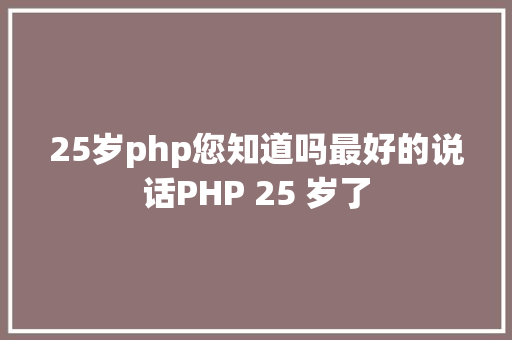 25岁php您知道吗最好的说话PHP 25 岁了